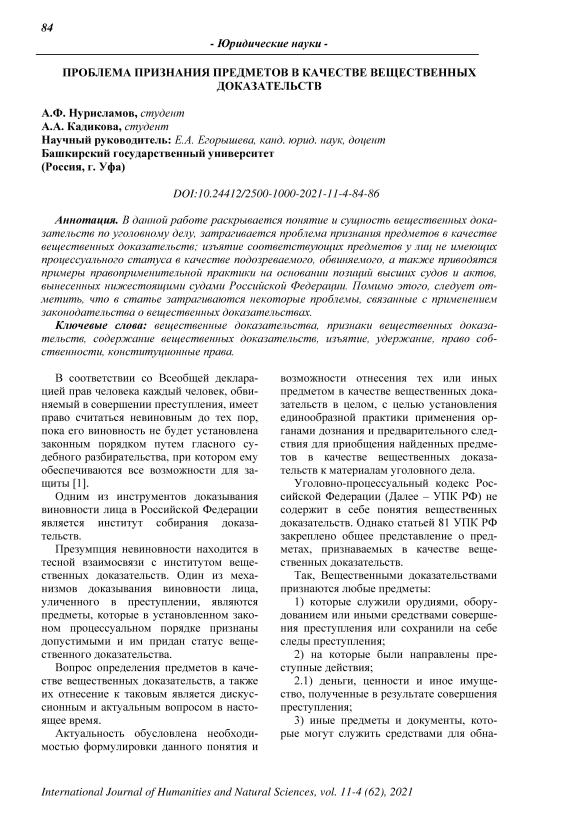 84

- Юридические науки -

ПРОБЛЕМА ПРИЗНАНИЯ ПРЕДМЕТОВ В КАЧЕСТВЕ ВЕЩЕСТВЕННЫХ ДОКАЗАТЕЛЬСТВ

А.Ф. Нурисламов, студент
А.А. Кадикова, студент
Научный руководитель: Е.А. Егорышева, канд. юрид. наук, доцент
Башкирский государственный университет
(Россия, г. Уфа)

DOI:10.24412/2500-1000-2021-11-4-84-86

Аннотация. В данной работе раскрывается понятие и сущность вещественных доказательств по уголовному делу, затрагивается проблема признания предметов в качестве вещественных доказательств; изъятие соответствующих предметов у лиц не имеющих процессуального статуса в качестве подозреваемого, обвиняемого, а также приводятся примеры правоприменительной практики на основании позиций высших судов и актов, вынесенных нижестоящими судами Российской Федерации. Помимо этого, следует отметить, что в статье затрагиваются некоторые проблемы, связанные с применением законодательства о вещественных доказательствах.

Ключевые слова: вещественные доказательства, признаки вещественных доказательств, содержание вещественных доказательств, изъятие, удержание, право собственности, конституционные права.

В соответствии со Всеобщей декларацией прав человека каждый человек, обвиняемый в совершении преступления, имеет право считаться невиновным до тех пор, пока его виновность не будет установлена законным порядком путем гласного судебного разбирательства, при котором ему обеспечиваются все возможности для защиты [1].

Одним из инструментов доказывания виновности лица в Российской Федерации является институт собирания доказательств.

Презумпция невиновности находится в тесной взаимосвязи с институтом вещественных доказательств. Один из механизмов доказывания виновности лица, уличенного в преступлении, являются предметы, которые в установленном законом процессуальном порядке признаны допустимыми и им придан статус вещественного доказательства.

Вопрос определения предметов в качестве вещественных доказательств, а также их отнесение к таковым является дискуссионным и актуальным вопросом в настоящее время.

Актуальность обусловлена необходимостью формулировки данного понятия и возможности отнесения тех или иных предметом в качестве вещественных доказательств в целом, с целью установления единообразной практики применения органами дознания и предварительного следствия для приобщения найденных предметов в качестве вещественных доказательств к материалам уголовного дела.

Уголовно-процессуальный кодекс Российской Федерации (Далее – УПК РФ) не содержит в себе понятия вещественных доказательств. Однако статьей 81 УПК РФ закреплено общее представление о предметах, признаваемых в качестве вещественных доказательств.

Так, Вещественными доказательствами признаются любые предметы:

1) которые служили орудиями, оборудованием или иными средствами совершения преступления или сохранили на себе следы преступления;

2) на которые были направлены преступные действия;

2.1) деньги, ценности и иное имущество, полученные в результате совершения преступления;

3) иные предметы и документы, которые могут служить средствами для обна-

International Journal of Humanities and Natural Sciences, vol. 11-4 (62), 2021